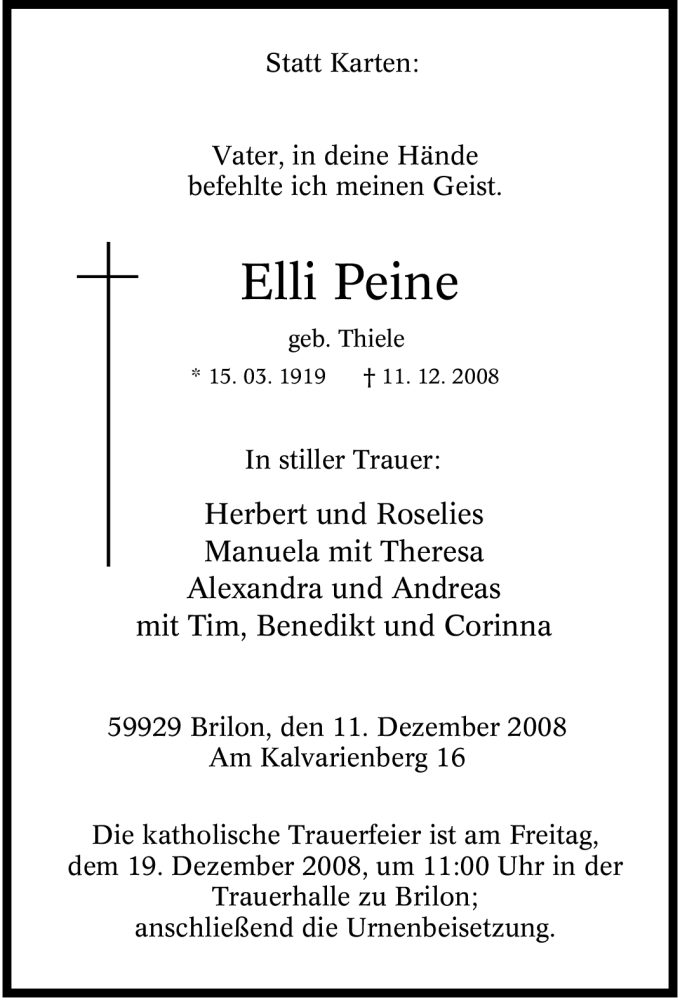 Statt Karten:

Vater, in deine Hände
befehlte ich meinen Geist.

Elli Peine

geb. Thiele

* 15. 03. 1919 † 11. 12. 2008

In stiller Trauer:

Herbert und Roselies
Manuela mit Theresa
Alexandra und Andreas
mit Tim, Benedikt und Corinna

59929 Brilon, den 11. Dezember 2008
Am Kalvarienberg 16

Die katholische Trauerfeier ist am Freitag, dem 19. Dezember 2008, um 11:00 Uhr in der Trauerhalle zu Brilon; anschließend die Urnenbeisetzung.